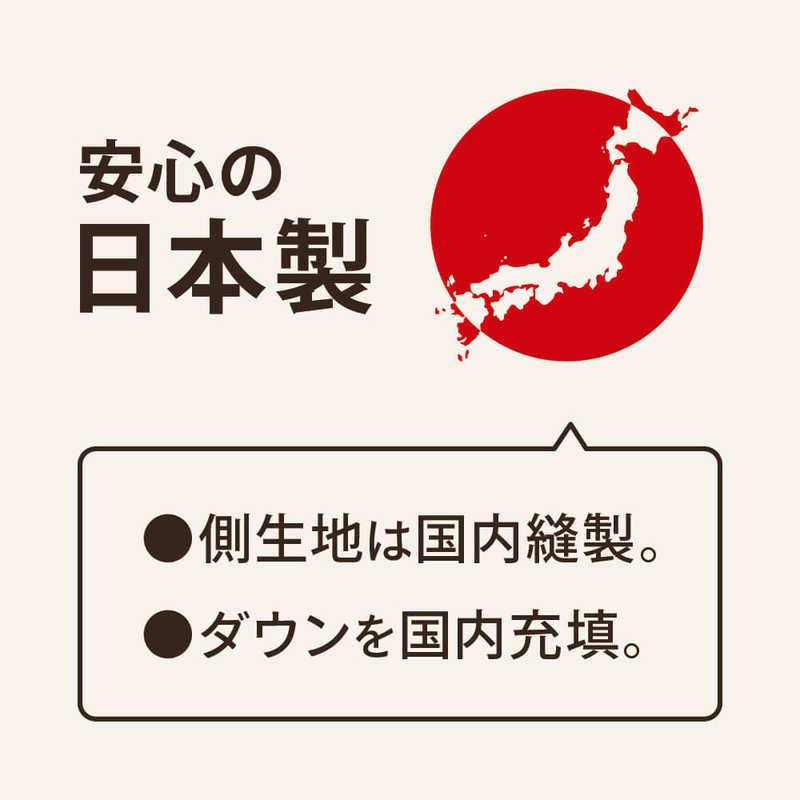 安心の
日本製

●側生地は国内縫製。
●ダウンを国内充填。